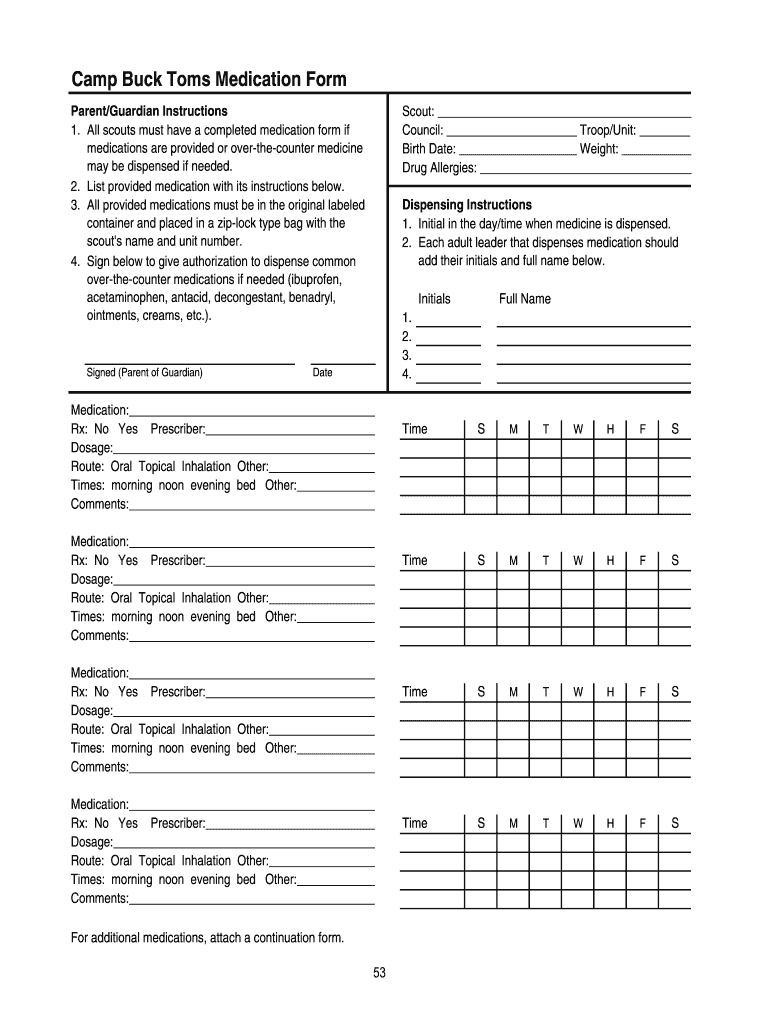 Camp Buck Toms Medication Form

Parent/Guardian Instructions
1. All scouts must have a completed medication form if medications are provided or over-the-counter medicine may be dispensed if needed.
2. List provided medication with its instructions below.
3. All provided medications must be in the original labeled container and placed in a zip-lock type bag with the scout's name and unit number.
4. Sign below to give authorization to dispense common over-the-counter medications if needed (ibuprofen, acetaminophen, antacid, decongestant, benadryl, ointments, creams, etc.).

Signed (Parent of Guardian)
Date

Scout:
Council:
Troop/Unit:
Birth Date:
Weight:
Drug Allergies:

Dispensing Instructions
1. Initial in the day/time when medicine is dispensed.
2. Each adult leader that dispenses medication should add their initials and full name below.

Initials
Full Name
1.
2.
3.
4.

Medication:
Rx: No Yes Prescriber:
Dosage:
Route: Oral Topical Inhalation Other:
Times: morning noon evening bed Other:
Comments:

| Time | S | M | T | W | H | F | S |
|---|---|---|---|---|---|---|---|
| | | | | | | | |
| | | | | | | | |
| | | | | | | | |
| | | | | | | | |

Medication:
Rx: No Yes Prescriber:
Dosage:
Route: Oral Topical Inhalation Other:
Times: morning noon evening bed Other:
Comments:

| Time | S | M | T | W | H | F | S |
|---|---|---|---|---|---|---|---|
| | | | | | | | |
| | | | | | | | |
| | | | | | | | |
| | | | | | | | |

Medication:
Rx: No Yes Prescriber:
Dosage:
Route: Oral Topical Inhalation Other:
Times: morning noon evening bed Other:
Comments:

| Time | S | M | T | W | H | F | S |
|---|---|---|---|---|---|---|---|
| | | | | | | | |
| | | | | | | | |
| | | | | | | | |
| | | | | | | | |

Medication:
Rx: No Yes Prescriber:
Dosage:
Route: Oral Topical Inhalation Other:
Times: morning noon evening bed Other:
Comments:

| Time | S | M | T | W | H | F | S |
|---|---|---|---|---|---|---|---|
| | | | | | | | |
| | | | | | | | |
| | | | | | | | |
| | | | | | | | |

For additional medications, attach a continuation form.

53